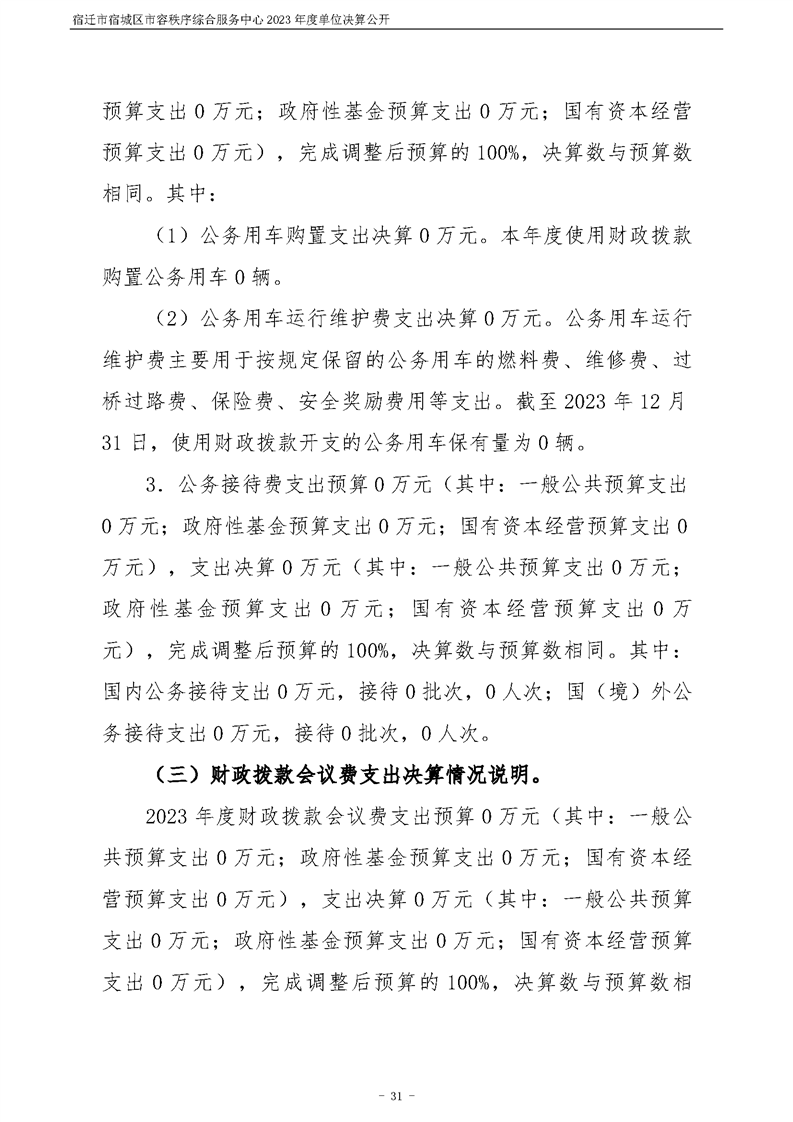 宿迁市宿城区市容秩序综合服务中心2023年度单位决算公开

预算支出0万元；政府性基金预算支出0万元；国有资本经营预算支出0万元），完成调整后预算的100%，决算数与预算数相同。其中：

（1）公务用车购置支出决算0万元。本年度使用财政拨款购置公务用车0辆。

（2）公务用车运行维护费支出决算0万元。公务用车运行维护费主要用于按规定保留的公务用车的燃料费、维修费、过桥过路费、保险费、安全奖励费用等支出。截至2023年12月31日，使用财政拨款开支的公务用车保有量为0辆。

3．公务接待费支出预算0万元（其中：一般公共预算支出0万元；政府性基金预算支出0万元；国有资本经营预算支出0万元），支出决算0万元（其中：一般公共预算支出0万元；政府性基金预算支出0万元；国有资本经营预算支出0万元），完成调整后预算的100%，决算数与预算数相同。其中：国内公务接待支出0万元，接待0批次，0人次；国（境）外公务接待支出0万元，接待0批次，0人次。

（三）财政拨款会议费支出决算情况说明。

2023年度财政拨款会议费支出预算0万元（其中：一般公共预算支出0万元；政府性基金预算支出0万元；国有资本经营预算支出0万元），支出决算0万元（其中：一般公共预算支出0万元；政府性基金预算支出0万元；国有资本经营预算支出0万元），完成调整后预算的100%，决算数与预算数相

- 31 -